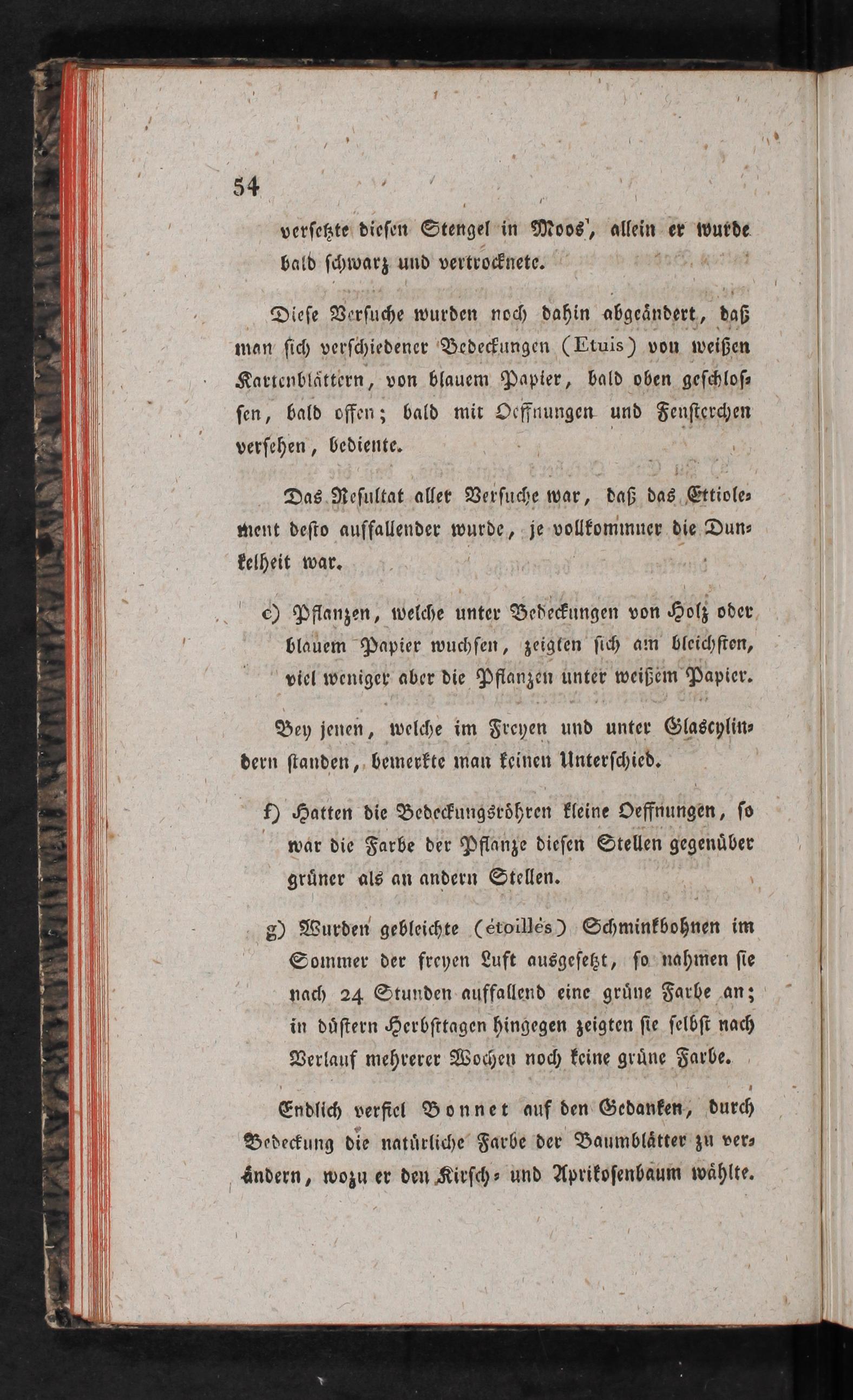 54

versetzte diesen Stengel in Moos, allein er wurde bald schwarz und vertrocknete.

Diese Versuche wurden noch dahin abgeändert, daß man sich verschiedener Bedeckungen (Etuis) von weißen Kartenblättern, von blauem Papier, bald oben geschlossen, bald offen; bald mit Oeffnungen und Fensterchen versehen, bediente.

Das Resultat aller Versuche war, daß das Ettiolement desto auffallender wurde, je vollkommner die Dunkelheit war.

e) Pflanzen, welche unter Bedeckungen von Holz oder blauem Papier wuchsen, zeigten sich am bleichsten, viel weniger aber die Pflanzen unter weißem Papier.

Bey jenen, welche im Freyen und unter Glascylindern standen, bemerkte man keinen Unterschied.

f) Hatten die Bedeckungsröhren kleine Oeffnungen, so war die Farbe der Pflanze diesen Stellen gegenüber grüner als an andern Stellen.

g) Wurden gebleichte (étoillés) Schminkbohnen im Sommer der freyen Luft ausgesetzt, so nahmen sie nach 24 Stunden auffallend eine grüne Farbe an; in düstern Herbsttagen hingegen zeigten sie selbst nach Verlauf mehrerer Wochen noch keine grüne Farbe.

Endlich verfiel Bonnet auf den Gedanken, durch Bedeckung die natürliche Farbe der Baumblätter zu verändern, wozu er den Kirsch- und Aprikosenbaum wählte.